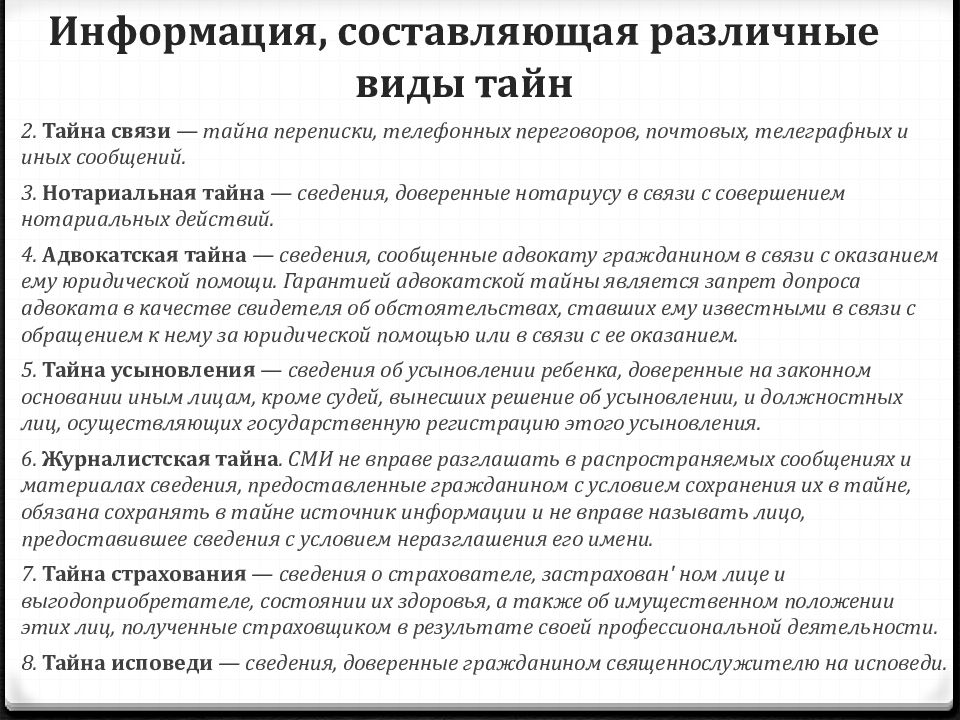 Информация, составляющая различные виды тайн

2. Тайна связи — тайна переписки, телефонных переговоров, почтовых, телеграфных и иных сообщений.

3. Нотариальная тайна — сведения, доверенные нотариусу в связи с совершением нотариальных действий.

4. Адвокатская тайна — сведения, сообщенные адвокату гражданином в связи с оказанием ему юридической помощи. Гарантией адвокатской тайны является запрет допроса адвоката в качестве свидетеля об обстоятельствах, ставших ему известными в связи с обращением к нему за юридической помощью или в связи с ее оказанием.

5. Тайна усыновления — сведения об усыновлении ребенка, доверенные на законном основании иным лицам, кроме судей, вынесших решение об усыновлении, и должностных лиц, осуществляющих государственную регистрацию этого усыновления.

6. Журналистская тайна. СМИ не вправе разглашать в распространяемых сообщениях и материалах сведения, предоставленные гражданином с условием сохранения их в тайне, обязана сохранять в тайне источник информации и не вправе называть лицо, предоставившее сведения с условием неразглашения его имени.

7. Тайна страхования — сведения о страхователе, застрахован' ном лице и выгодоприобретателе, состоянии их здоровья, а также об имущественном положении этих лиц, полученные страховщиком в результате своей профессиональной деятельности.

8. Тайна исповеди — сведения, доверенные гражданином священнослужителю на исповеди.